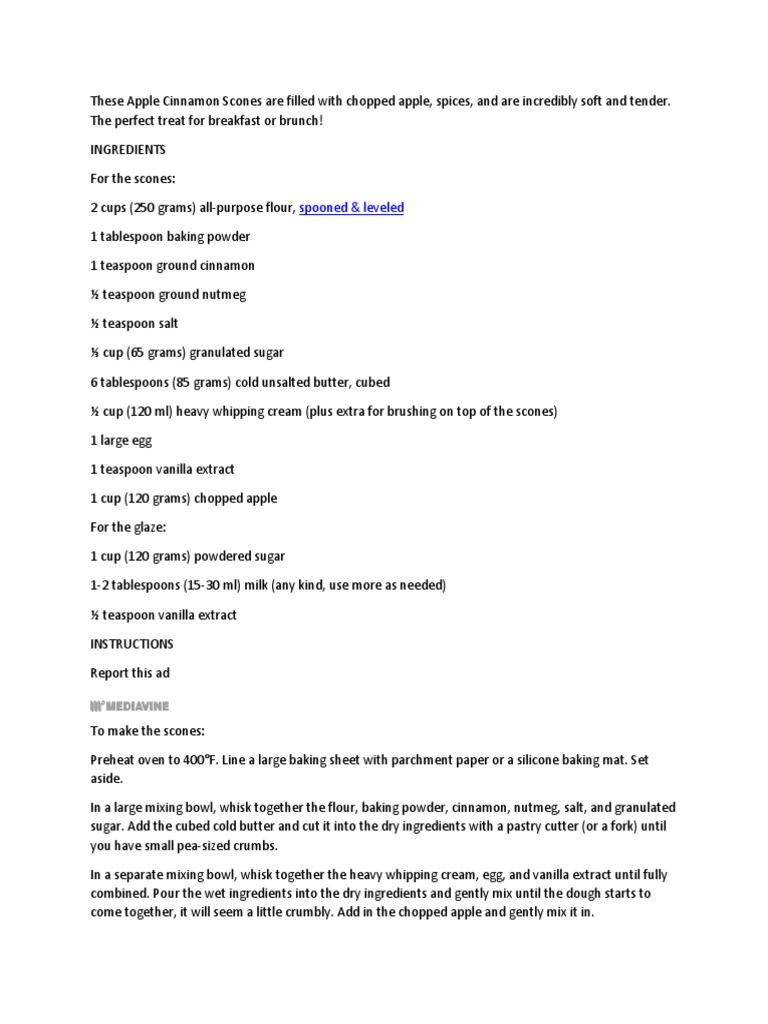 These Apple Cinnamon Scones are filled with chopped apple, spices, and are incredibly soft and tender. The perfect treat for breakfast or brunch!

INGREDIENTS

For the scones:

2 cups (250 grams) all-purpose flour, spooned & leveled

1 tablespoon baking powder

1 teaspoon ground cinnamon

½ teaspoon ground nutmeg

½ teaspoon salt

⅓ cup (65 grams) granulated sugar

6 tablespoons (85 grams) cold unsalted butter, cubed

½ cup (120 ml) heavy whipping cream (plus extra for brushing on top of the scones)

1 large egg

1 teaspoon vanilla extract

1 cup (120 grams) chopped apple

For the glaze:

1 cup (120 grams) powdered sugar

1-2 tablespoons (15-30 ml) milk (any kind, use more as needed)

½ teaspoon vanilla extract

INSTRUCTIONS

Report this ad

MEDIAVINE

To make the scones:

Preheat oven to 400°F. Line a large baking sheet with parchment paper or a silicone baking mat. Set aside.

In a large mixing bowl, whisk together the flour, baking powder, cinnamon, nutmeg, salt, and granulated sugar. Add the cubed cold butter and cut it into the dry ingredients with a pastry cutter (or a fork) until you have small pea-sized crumbs.

In a separate mixing bowl, whisk together the heavy whipping cream, egg, and vanilla extract until fully combined. Pour the wet ingredients into the dry ingredients and gently mix until the dough starts to come together, it will seem a little crumbly. Add in the chopped apple and gently mix it in.